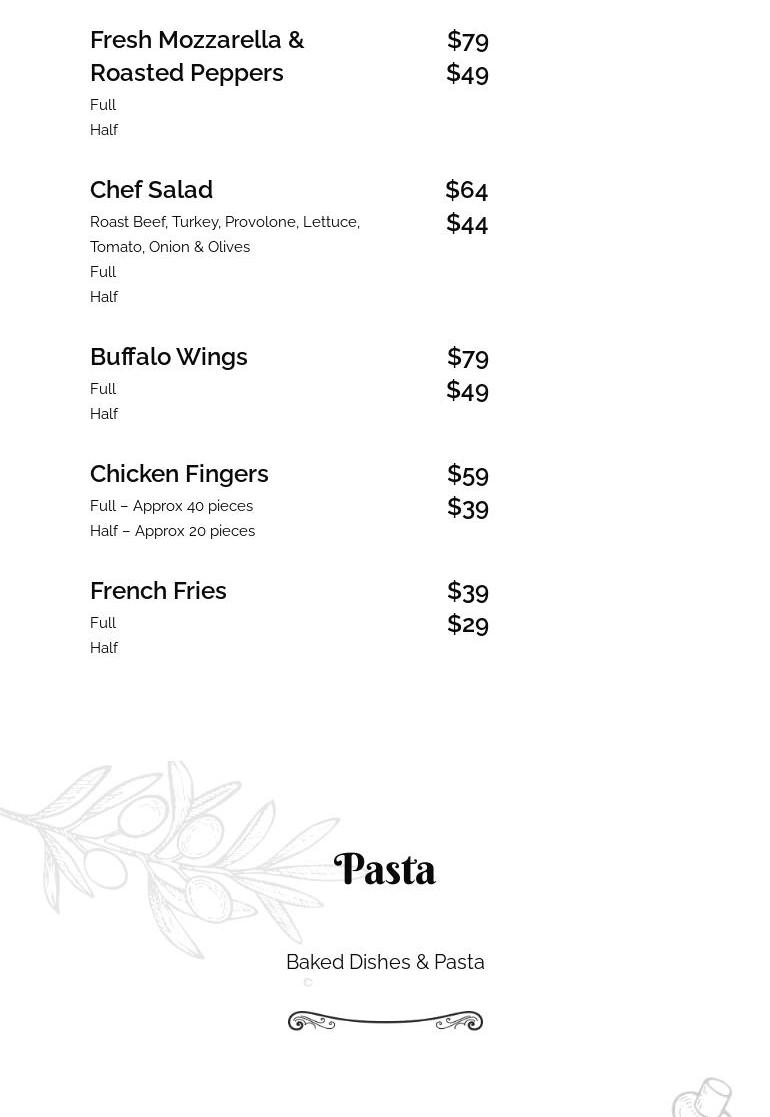 Fresh Mozzarella & Roasted Peppers
$79
$49
Full
Half

Chef Salad
$64
$44
Roast Beef, Turkey, Provolone, Lettuce, Tomato, Onion & Olives
Full
Half

Buffalo Wings
$79
$49
Full
Half

Chicken Fingers
$59
$39
Full – Approx 40 pieces
Half – Approx 20 pieces

French Fries
$39
$29
Full
Half

Pasta

Baked Dishes & Pasta